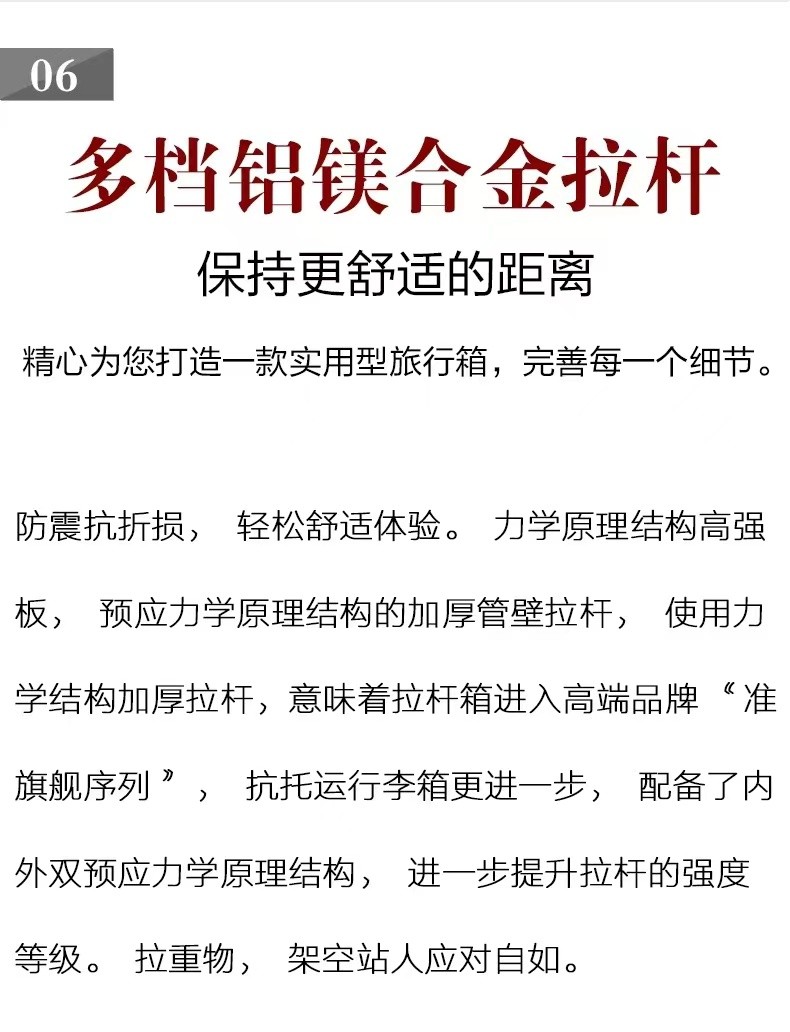 06

多档铝镁合金拉杆

保持更舒适的距离

精心为您打造一款实用型旅行箱，完善每一个细节。

防震抗折损， 轻松舒适体验。 力学原理结构高强板， 预应力学原理结构的加厚管壁拉杆， 使用力学结构加厚拉杆，意味着拉杆箱进入高端品牌“准旗舰序列”， 抗托运行李箱更进一步， 配备了内外双预应力学原理结构， 进一步提升拉杆的强度等级。 拉重物， 架空站人应对自如。